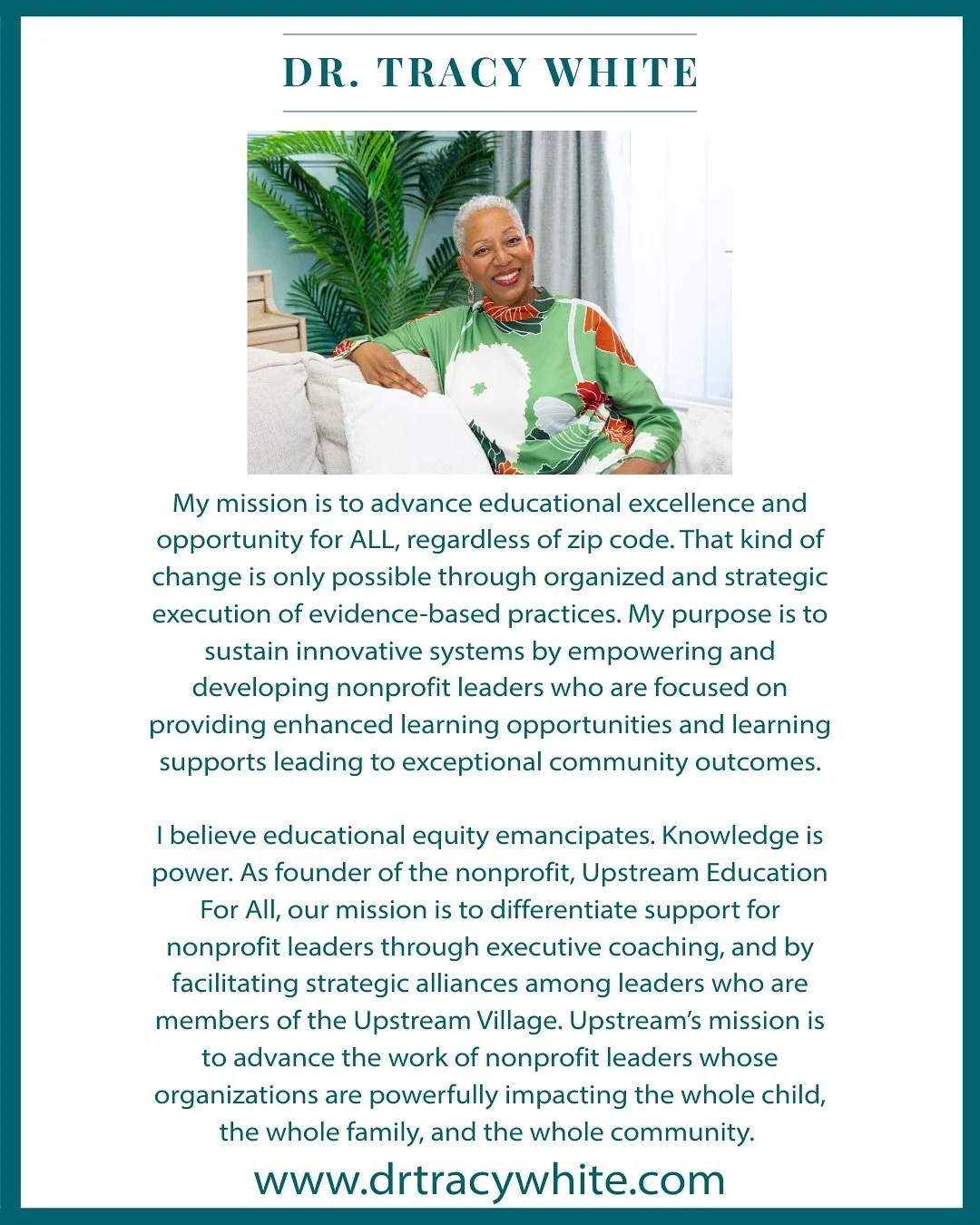 DR. TRACY WHITE

My mission is to advance educational excellence and opportunity for ALL, regardless of zip code. That kind of change is only possible through organized and strategic execution of evidence-based practices. My purpose is to sustain innovative systems by empowering and developing nonprofit leaders who are focused on providing enhanced learning opportunities and learning supports leading to exceptional community outcomes.

I believe educational equity emancipates. Knowledge is power. As founder of the nonprofit, Upstream Education For All, our mission is to differentiate support for nonprofit leaders through executive coaching, and by facilitating strategic alliances among leaders who are members of the Upstream Village. Upstream's mission is to advance the work of nonprofit leaders whose organizations are powerfully impacting the whole child, the whole family, and the whole community.

www.drtracywhite.com